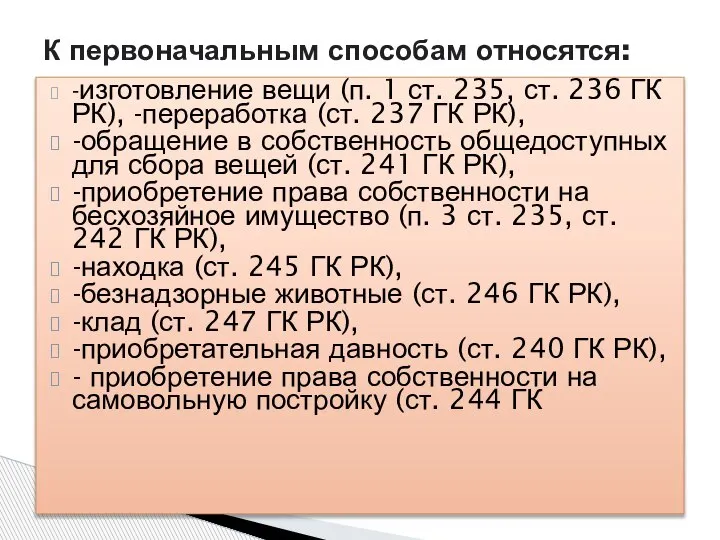 К первоначальным способам относятся:

-изготовление вещи (п. 1 ст. 235, ст. 236 ГК РК), -переработка (ст. 237 ГК РК),
-обращение в собственность общедоступных для сбора вещей (ст. 241 ГК РК),
-приобретение права собственности на бесхозяйное имущество (п. 3 ст. 235, ст. 242 ГК РК),
-находка (ст. 245 ГК РК),
-безнадзорные животные (ст. 246 ГК РК),
-клад (ст. 247 ГК РК),
-приобретательная давность (ст. 240 ГК РК),
- приобретение права собственности на самовольную постройку (ст. 244 ГК